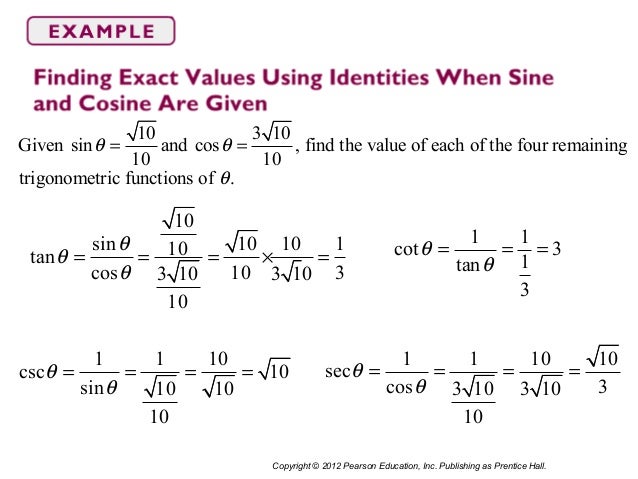 EXAMPLE

Finding Exact Values Using Identities When Sine and Cosine Are Given

Given $\sin\theta = \frac{\sqrt{10}}{10}$ and $\cos\theta = \frac{3\sqrt{10}}{10}$, find the value of each of the four remaining trigonometric functions of $\theta$.

$\tan\theta = \frac{\sin\theta}{\cos\theta} = \frac{\frac{\sqrt{10}}{10}}{\frac{3\sqrt{10}}{10}} = \frac{\sqrt{10}}{10} \times \frac{10}{3\sqrt{10}} = \frac{1}{3}$

$\cot\theta = \frac{1}{\tan\theta} = \frac{1}{\frac{1}{3}} = 3$

$\csc\theta = \frac{1}{\sin\theta} = \frac{1}{\frac{\sqrt{10}}{10}} = \frac{10}{\sqrt{10}} = \sqrt{10}$

$\sec\theta = \frac{1}{\cos\theta} = \frac{1}{\frac{3\sqrt{10}}{10}} = \frac{10}{3\sqrt{10}} = \frac{\sqrt{10}}{3}$

Copyright © 2012 Pearson Education, Inc. Publishing as Prentice Hall.